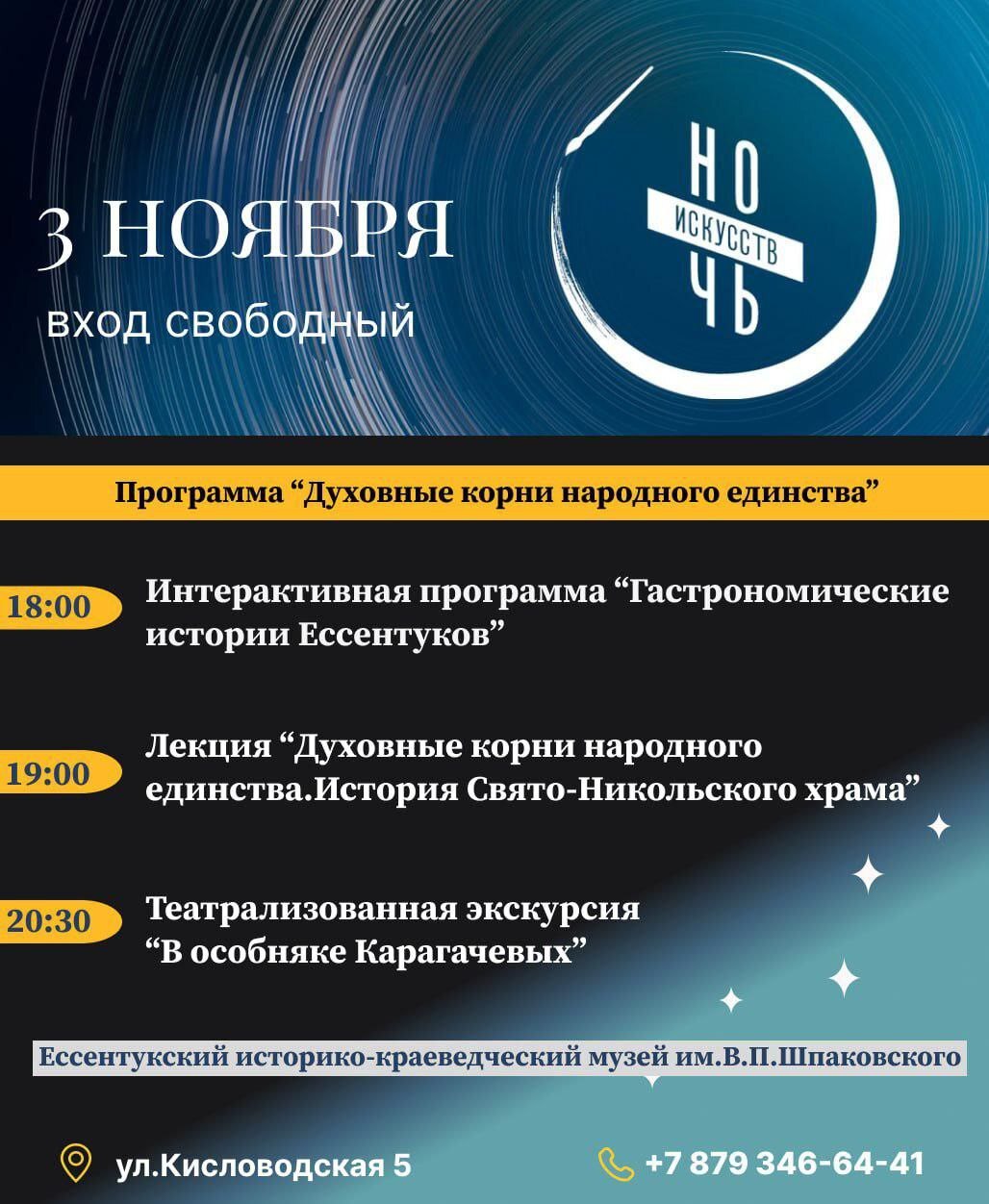 3 НОЯБРЯ
вход свободный

НО
ИСКУССТВ
ЧЬ

Программа “Духовные корни народного единства”

18:00 Интерактивная программа “Гастрономические истории Ессентуков”

19:00 Лекция “Духовные корни народного единства.История Свято-Никольского храма”

20:30 Театрализованная экскурсия “В особняке Карагачевых”

Ессентукский историко-краеведческий музей им.В.П.Шпаковского

ул.Кисловодская 5

+7 879 346-64-41